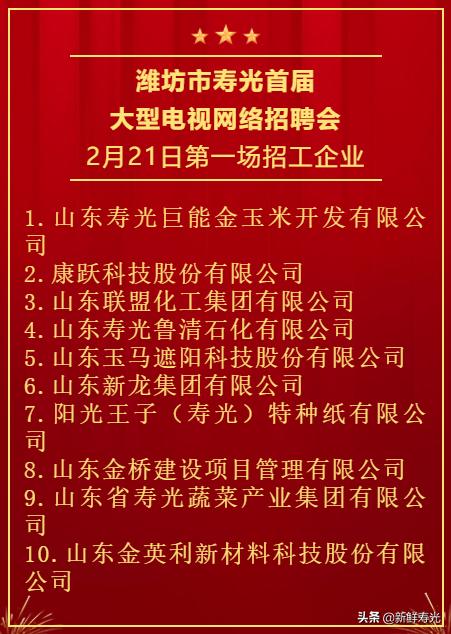 潍坊市寿光首届
大型电视网络招聘会
2月21日第一场招工企业

1. 山东寿光巨能金玉米开发有限公司
2. 康跃科技股份有限公司
3. 山东联盟化工集团有限公司
4. 山东寿光鲁清石化有限公司
5. 山东玉马遮阳科技股份有限公司
6. 山东新龙集团有限公司
7. 阳光王子（寿光）特种纸有限公司
8. 山东金桥建设项目管理有限公司
9. 山东省寿光蔬菜产业集团有限公司
10. 山东金英利新材料科技股份有限公司

头条 @新鲜寿光